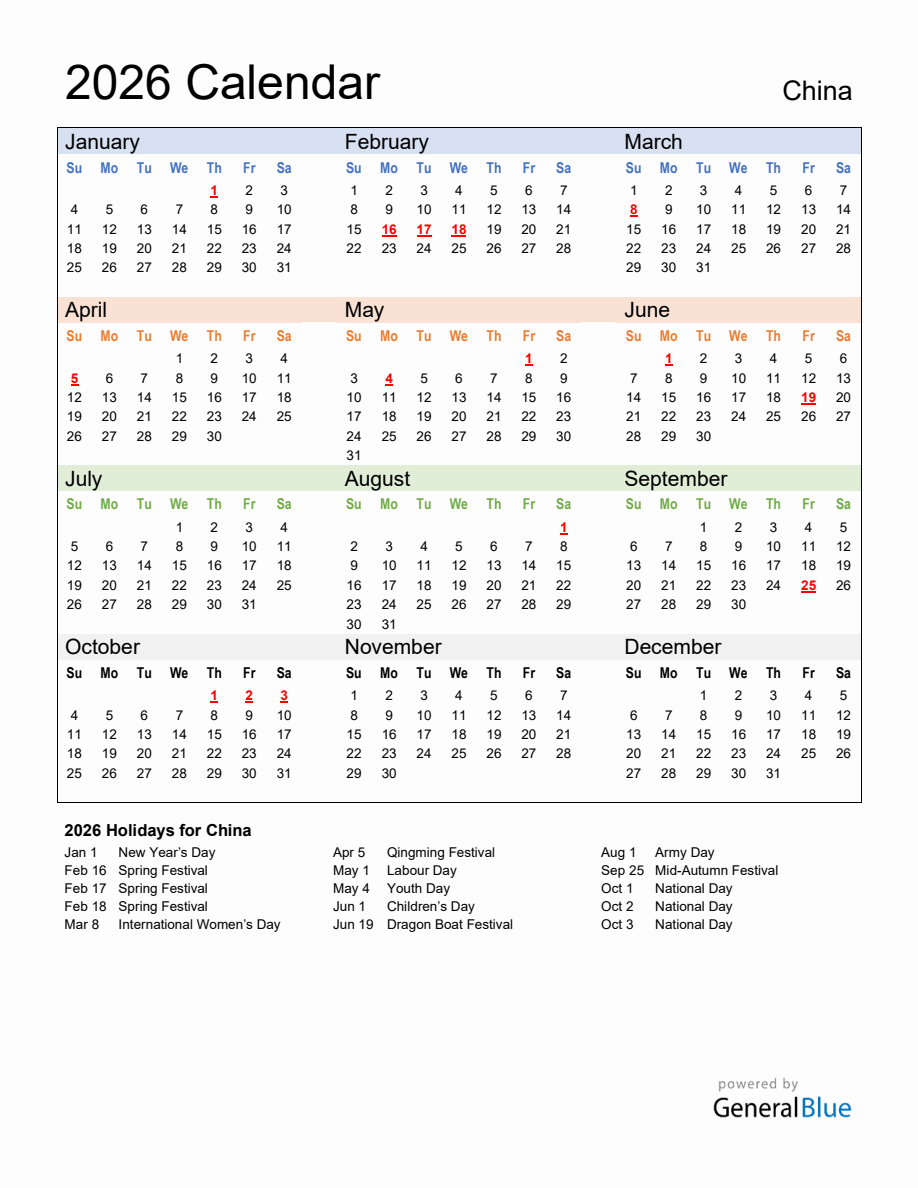 2026 Calendar

China

January

| Su | Mo | Tu | We | Th | Fr | Sa |
|---|---|---|---|---|---|---|
| | | | | 1 | 2 | 3 |
| 4 | 5 | 6 | 7 | 8 | 9 | 10 |
| 11 | 12 | 13 | 14 | 15 | 16 | 17 |
| 18 | 19 | 20 | 21 | 22 | 23 | 24 |
| 25 | 26 | 27 | 28 | 29 | 30 | 31 |

February

| Su | Mo | Tu | We | Th | Fr | Sa |
|---|---|---|---|---|---|---|
| 1 | 2 | 3 | 4 | 5 | 6 | 7 |
| 8 | 9 | 10 | 11 | 12 | 13 | 14 |
| 15 | 16 | 17 | 18 | 19 | 20 | 21 |
| 22 | 23 | 24 | 25 | 26 | 27 | 28 |

March

| Su | Mo | Tu | We | Th | Fr | Sa |
|---|---|---|---|---|---|---|
| 1 | 2 | 3 | 4 | 5 | 6 | 7 |
| 8 | 9 | 10 | 11 | 12 | 13 | 14 |
| 15 | 16 | 17 | 18 | 19 | 20 | 21 |
| 22 | 23 | 24 | 25 | 26 | 27 | 28 |
| 29 | 30 | 31 | | | | |

April

| Su | Mo | Tu | We | Th | Fr | Sa |
|---|---|---|---|---|---|---|
| | | | 1 | 2 | 3 | 4 |
| 5 | 6 | 7 | 8 | 9 | 10 | 11 |
| 12 | 13 | 14 | 15 | 16 | 17 | 18 |
| 19 | 20 | 21 | 22 | 23 | 24 | 25 |
| 26 | 27 | 28 | 29 | 30 | | |

May

| Su | Mo | Tu | We | Th | Fr | Sa |
|---|---|---|---|---|---|---|
| | | | | | 1 | 2 |
| 3 | 4 | 5 | 6 | 7 | 8 | 9 |
| 10 | 11 | 12 | 13 | 14 | 15 | 16 |
| 17 | 18 | 19 | 20 | 21 | 22 | 23 |
| 24 | 25 | 26 | 27 | 28 | 29 | 30 |
| 31 | | | | | | |

June

| Su | Mo | Tu | We | Th | Fr | Sa |
|---|---|---|---|---|---|---|
| | 1 | 2 | 3 | 4 | 5 | 6 |
| 7 | 8 | 9 | 10 | 11 | 12 | 13 |
| 14 | 15 | 16 | 17 | 18 | 19 | 20 |
| 21 | 22 | 23 | 24 | 25 | 26 | 27 |
| 28 | 29 | 30 | | | | |

July

| Su | Mo | Tu | We | Th | Fr | Sa |
|---|---|---|---|---|---|---|
| | | | 1 | 2 | 3 | 4 |
| 5 | 6 | 7 | 8 | 9 | 10 | 11 |
| 12 | 13 | 14 | 15 | 16 | 17 | 18 |
| 19 | 20 | 21 | 22 | 23 | 24 | 25 |
| 26 | 27 | 28 | 29 | 30 | 31 | |

August

| Su | Mo | Tu | We | Th | Fr | Sa |
|---|---|---|---|---|---|---|
| | | | | | | 1 |
| 2 | 3 | 4 | 5 | 6 | 7 | 8 |
| 9 | 10 | 11 | 12 | 13 | 14 | 15 |
| 16 | 17 | 18 | 19 | 20 | 21 | 22 |
| 23 | 24 | 25 | 26 | 27 | 28 | 29 |
| 30 | 31 | | | | | |

September

| Su | Mo | Tu | We | Th | Fr | Sa |
|---|---|---|---|---|---|---|
| | | 1 | 2 | 3 | 4 | 5 |
| 6 | 7 | 8 | 9 | 10 | 11 | 12 |
| 13 | 14 | 15 | 16 | 17 | 18 | 19 |
| 20 | 21 | 22 | 23 | 24 | 25 | 26 |
| 27 | 28 | 29 | 30 | | | |

October

| Su | Mo | Tu | We | Th | Fr | Sa |
|---|---|---|---|---|---|---|
| | | | | 1 | 2 | 3 |
| 4 | 5 | 6 | 7 | 8 | 9 | 10 |
| 11 | 12 | 13 | 14 | 15 | 16 | 17 |
| 18 | 19 | 20 | 21 | 22 | 23 | 24 |
| 25 | 26 | 27 | 28 | 29 | 30 | 31 |

November

| Su | Mo | Tu | We | Th | Fr | Sa |
|---|---|---|---|---|---|---|
| 1 | 2 | 3 | 4 | 5 | 6 | 7 |
| 8 | 9 | 10 | 11 | 12 | 13 | 14 |
| 15 | 16 | 17 | 18 | 19 | 20 | 21 |
| 22 | 23 | 24 | 25 | 26 | 27 | 28 |
| 29 | 30 | | | | | |

December

| Su | Mo | Tu | We | Th | Fr | Sa |
|---|---|---|---|---|---|---|
| | | 1 | 2 | 3 | 4 | 5 |
| 6 | 7 | 8 | 9 | 10 | 11 | 12 |
| 13 | 14 | 15 | 16 | 17 | 18 | 19 |
| 20 | 21 | 22 | 23 | 24 | 25 | 26 |
| 27 | 28 | 29 | 30 | 31 | | |

2026 Holidays for China

Jan 1 New Year's Day
Feb 16 Spring Festival
Feb 17 Spring Festival
Feb 18 Spring Festival
Mar 8 International Women's Day

Apr 5 Qingming Festival
May 1 Labour Day
May 4 Youth Day
Jun 1 Children's Day
Jun 19 Dragon Boat Festival

Aug 1 Army Day
Sep 25 Mid-Autumn Festival
Oct 1 National Day
Oct 2 National Day
Oct 3 National Day

powered by
GeneralBlue